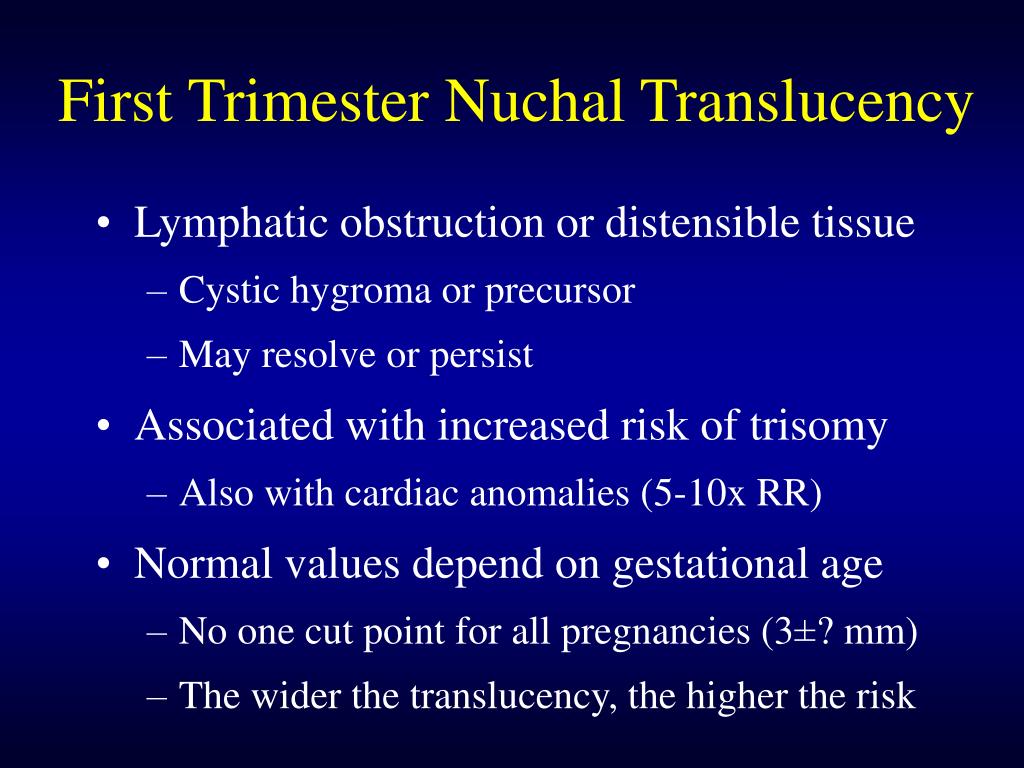 First Trimester Nuchal Translucency

• Lymphatic obstruction or distensible tissue
– Cystic hygroma or precursor
– May resolve or persist

• Associated with increased risk of trisomy
– Also with cardiac anomalies (5-10x RR)

• Normal values depend on gestational age
– No one cut point for all pregnancies (3±? mm)
– The wider the translucency, the higher the risk